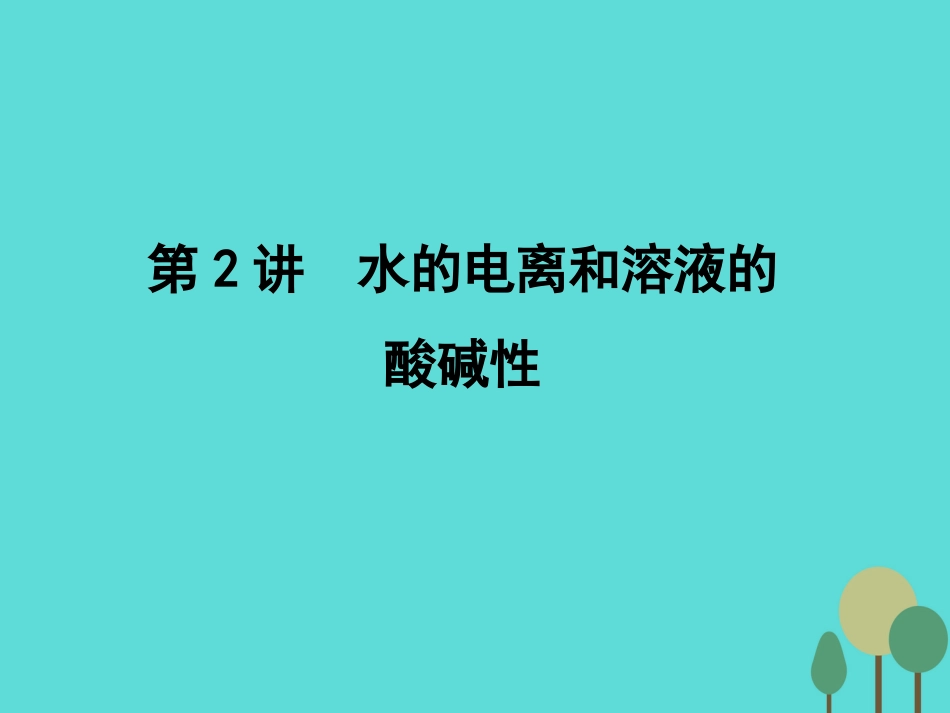 第 2 讲　水的电离和溶液的酸碱性